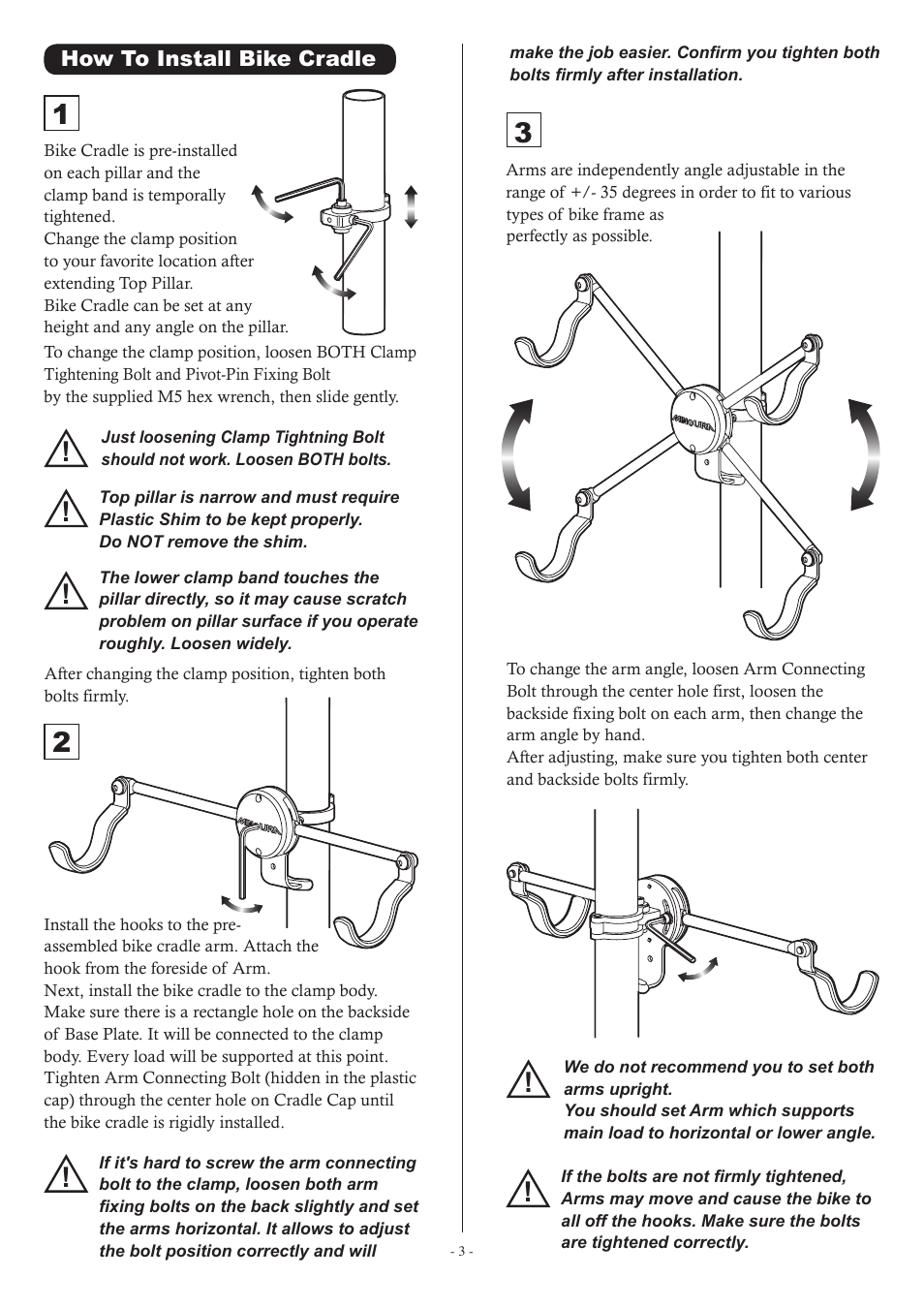 How To Install Bike Cradle

1

Bike Cradle is pre-installed on each pillar and the clamp band is temporally tightened.
Change the clamp position to your favorite location after extending Top Pillar.
Bike Cradle can be set at any height and any angle on the pillar.
To change the clamp position, loosen BOTH Clamp Tightening Bolt and Pivot-Pin Fixing Bolt by the supplied M5 hex wrench, then slide gently.

Just loosening Clamp Tightning Bolt should not work. Loosen BOTH bolts.

Top pillar is narrow and must require Plastic Shim to be kept properly. Do NOT remove the shim.

The lower clamp band touches the pillar directly, so it may cause scratch problem on pillar surface if you operate roughly. Loosen widely.

After changing the clamp position, tighten both bolts firmly.

2

MINOURA

Install the hooks to the pre-assembled bike cradle arm. Attach the hook from the foreside of Arm.
Next, install the bike cradle to the clamp body. Make sure there is a rectangle hole on the backside of Base Plate. It will be connected to the clamp body. Every load will be supported at this point. Tighten Arm Connecting Bolt (hidden in the plastic cap) through the center hole on Cradle Cap until the bike cradle is rigidly installed.

If it's hard to screw the arm connecting bolt to the clamp, loosen both arm fixing bolts on the back slightly and set the arms horizontal. It allows to adjust the bolt position correctly and will make the job easier. Confirm you tighten both bolts firmly after installation.

3

Arms are independently angle adjustable in the range of +/- 35 degrees in order to fit to various types of bike frame as perfectly as possible.

MINOURA

To change the arm angle, loosen Arm Connecting Bolt through the center hole first, loosen the backside fixing bolt on each arm, then change the arm angle by hand.
After adjusting, make sure you tighten both center and backside bolts firmly.

We do not recommend you to set both arms upright.
You should set Arm which supports main load to horizontal or lower angle.

If the bolts are not firmly tightened, Arms may move and cause the bike to all off the hooks. Make sure the bolts are tightened correctly.

- 3 -